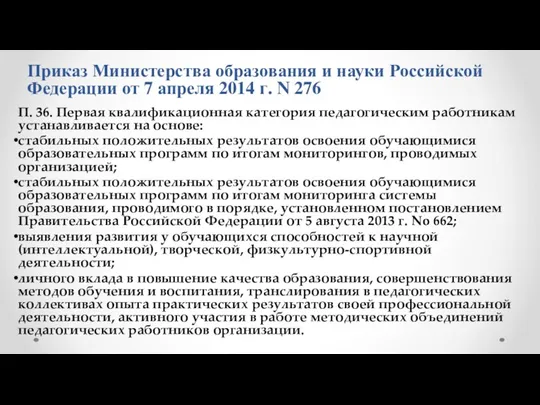 Приказ Министерства образования и науки Российской Федерации от 7 апреля 2014 г. N 276

П. 36. Первая квалификационная категория педагогическим работникам устанавливается на основе:

•стабильных положительных результатов освоения обучающимися образовательных программ по итогам мониторингов, проводимых организацией;

•стабильных положительных результатов освоения обучающимися образовательных программ по итогам мониторинга системы образования, проводимого в порядке, установленном постановлением Правительства Российской Федерации от 5 августа 2013 г. No 662;

•выявления развития у обучающихся способностей к научной (интеллектуальной), творческой, физкультурно-спортивной деятельности;

•личного вклада в повышение качества образования, совершенствования методов обучения и воспитания, транслирования в педагогических коллективах опыта практических результатов своей профессиональной деятельности, активного участия в работе методических объединений педагогических работников организации.